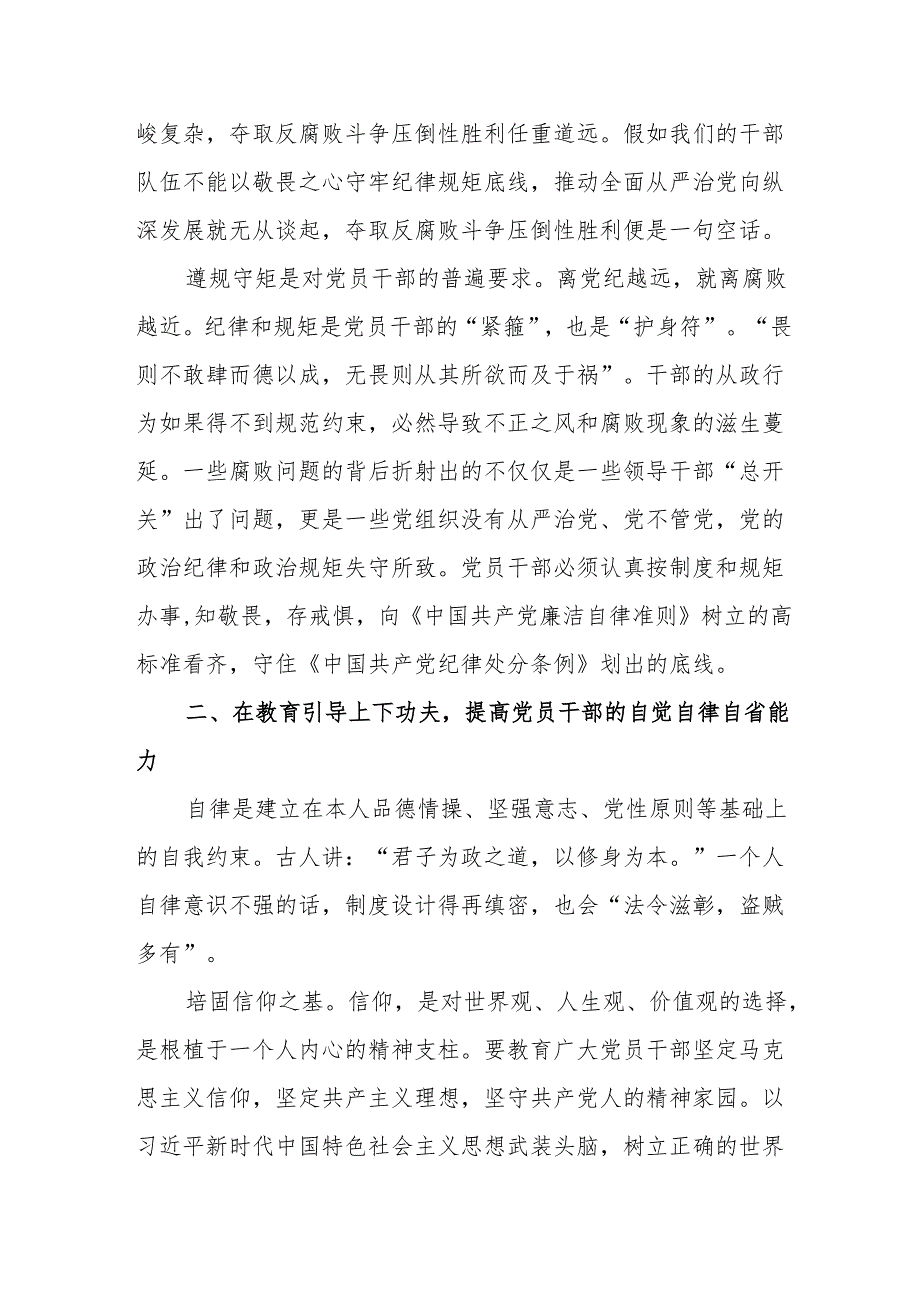 峻复杂，夺取反腐败斗争压倒性胜利任重道远。假如我们的干部队伍不能以敬畏之心守牢纪律规矩底线，推动全面从严治党向纵深发展就无从谈起，夺取反腐败斗争压倒性胜利便是一句空话。

遵规守矩是对党员干部的普遍要求。离党纪越远，就离腐败越近。纪律和规矩是党员干部的“紧箍”，也是“护身符”。“畏则不敢肆而德以成，无畏则从其所欲而及于祸”。干部的从政行为如果得不到规范约束，必然导致不正之风和腐败现象的滋生蔓延。一些腐败问题的背后折射出的不仅仅是一些领导干部“总开关”出了问题，更是一些党组织没有从严治党、党不管党，党的政治纪律和政治规矩失守所致。党员干部必须认真按制度和规矩办事,知敬畏，存戒惧，向《中国共产党廉洁自律准则》树立的高标准看齐，守住《中国共产党纪律处分条例》划出的底线。

二、在教育引导上下功夫，提高党员干部的自觉自律自省能力

自律是建立在本人品德情操、坚强意志、党性原则等基础上的自我约束。古人讲：“君子为政之道，以修身为本。”一个人自律意识不强的话，制度设计得再缜密，也会“法令滋彰，盗贼多有”。

培固信仰之基。信仰，是对世界观、人生观、价值观的选择，是根植于一个人内心的精神支柱。要教育广大党员干部坚定马克思主义信仰，坚定共产主义理想，坚守共产党人的精神家园。以习近平新时代中国特色社会主义思想武装头脑，树立正确的世界